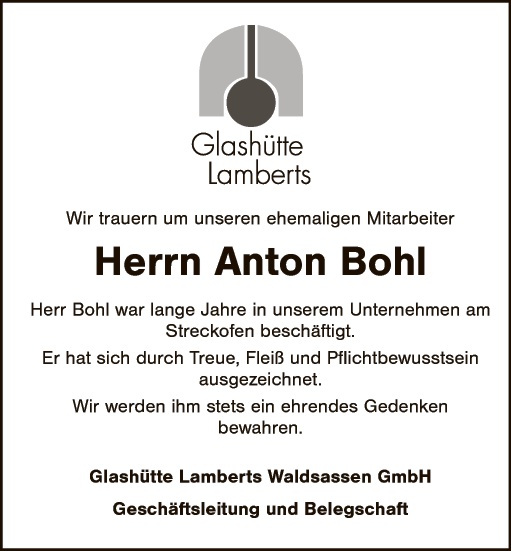 Glashütte
Lamberts

Wir trauern um unseren ehemaligen Mitarbeiter

Herrn Anton Bohl

Herr Bohl war lange Jahre in unserem Unternehmen am Streckofen beschäftigt.

Er hat sich durch Treue, Fleiß und Pflichtbewusstsein ausgezeichnet.

Wir werden ihm stets ein ehrendes Gedenken bewahren.

Glashütte Lamberts Waldsassen GmbH

Geschäftsleitung und Belegschaft